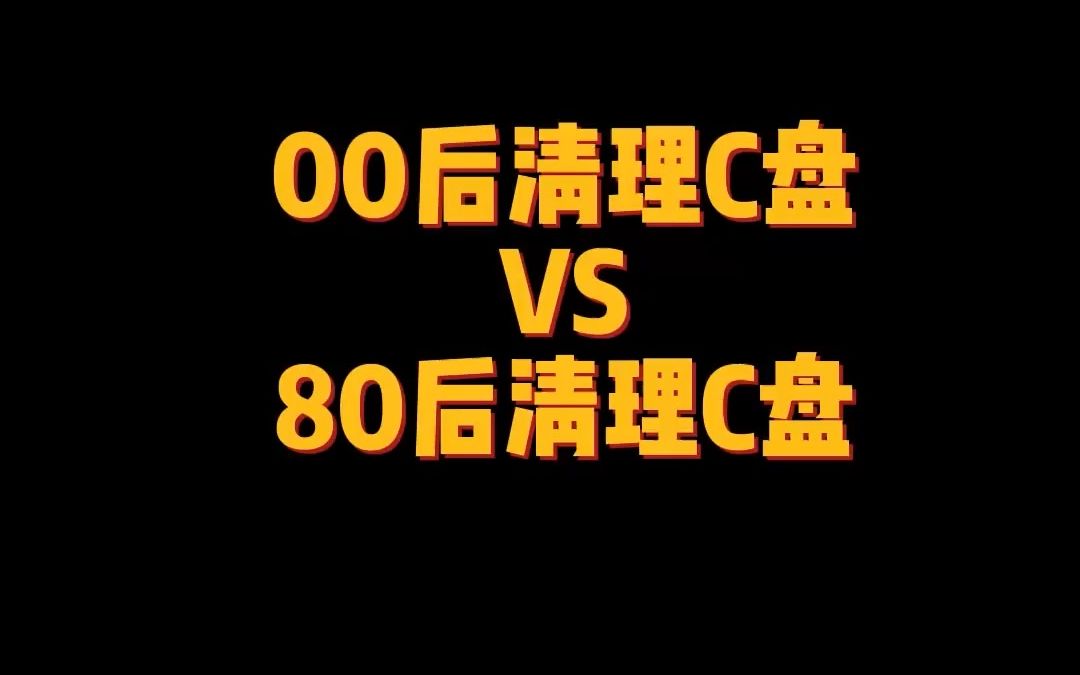 00后清理C盘
VS
80后清理C盘